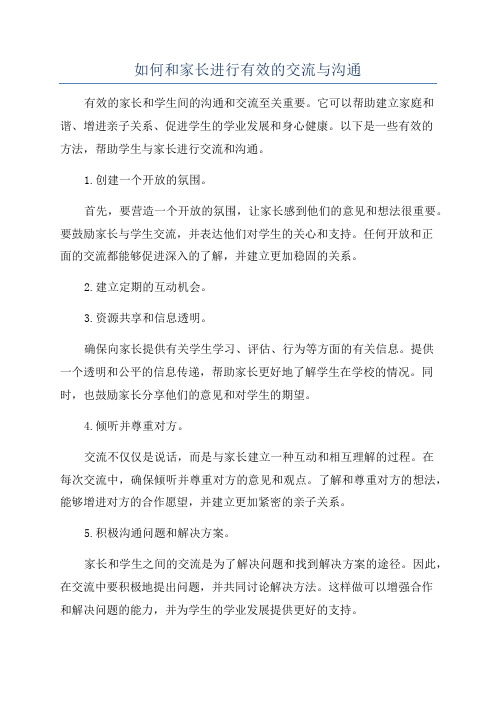 如何和家长进行有效的交流与沟通

有效的家长和学生间的沟通和交流至关重要。它可以帮助建立家庭和谐、增进亲子关系、促进学生的学业发展和身心健康。以下是一些有效的方法，帮助学生与家长进行交流和沟通。

1.创建一个开放的氛围。

首先，要营造一个开放的氛围，让家长感到他们的意见和想法很重要。要鼓励家长与学生交流，并表达他们对学生的关心和支持。任何开放和正面的交流都能够促进深入的了解，并建立更加稳固的关系。

2.建立定期的互动机会。

3.资源共享和信息透明。

确保向家长提供有关学生学习、评估、行为等方面的有关信息。提供一个透明和公平的信息传递，帮助家长更好地了解学生在学校的情况。同时，也鼓励家长分享他们的意见和对学生的期望。

4.倾听并尊重对方。

交流不仅仅是说话，而是与家长建立一种互动和相互理解的过程。在每次交流中，确保倾听并尊重对方的意见和观点。了解和尊重对方的想法，能够增进对方的合作愿望，并建立更加紧密的亲子关系。

5.积极沟通问题和解决方案。

家长和学生之间的交流是为了解决问题和找到解决方案的途径。因此，在交流中要积极地提出问题，并共同讨论解决方法。这样做可以增强合作和解决问题的能力，并为学生的学业发展提供更好的支持。